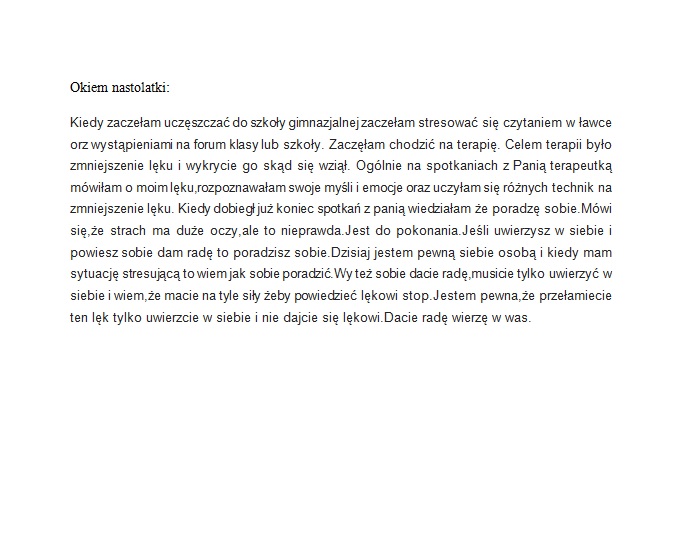 Okiem nastolatki:

Kiedy zaczełam uczęszczać do szkoły gimnazjalnej zaczełam stresować się czytaniem w ławce orz wystąpieniami na forum klasy lub szkoły. Zaczęłam chodzić na terapię. Celem terapii było zmniejszenie lęku i wykrycie go skąd się wziął. Ogólnie na spotkaniach z Panią terapeutką mówiłam o moim lęku,rozpoznawałam swoje myśli i emocje oraz uczyłam się różnych technik na zmniejszenie lęku. Kiedy dobiegł już koniec spotkań z panią wiedziałam że poradzę sobie.Mówi się,że strach ma duże oczy,ale to nieprawda.Jest do pokonania.Jeśli uwierzysz w siebie i powiesz sobie dam radę to poradzisz sobie.Dzisiaj jestem pewną siebie osobą i kiedy mam sytuację stresującą to wiem jak sobie poradzić.Wy też sobie dacie radę,musicie tylko uwierzyć w siebie i wiem,że macie na tyle siły żeby powiedzieć lękowi stop.Jestem pewna,że przełamiecie ten lęk tylko uwierzcie w siebie i nie dajcie się lękowi.Dacie radę wierzę w was.